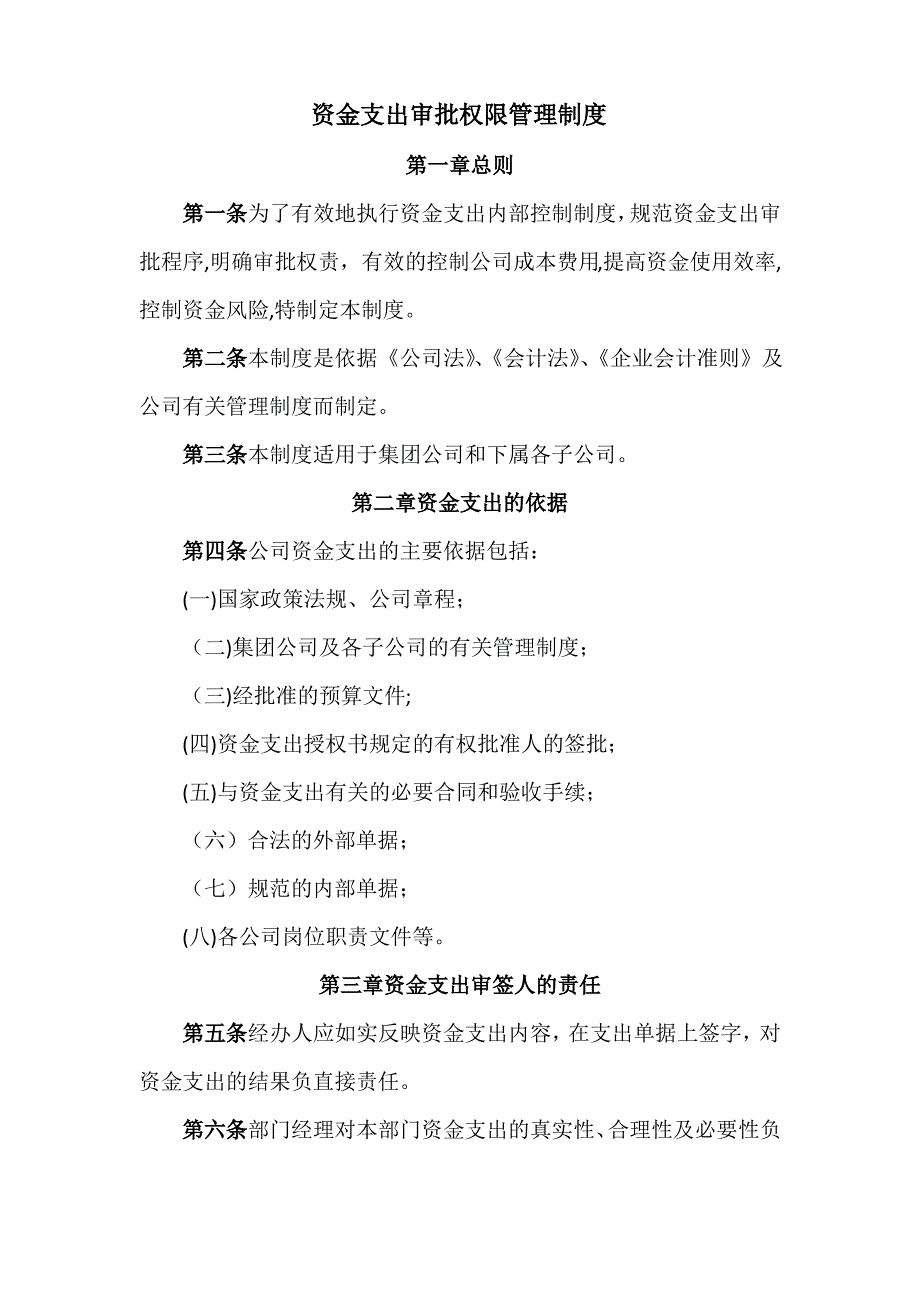 资金支出审批权限管理制度

第一章总则

第一条为了有效地执行资金支出内部控制制度，规范资金支出审批程序,明确审批权责，有效的控制公司成本费用,提高资金使用效率,控制资金风险,特制定本制度。

第二条本制度是依据《公司法》、《会计法》、《企业会计准则》及公司有关管理制度而制定。

第三条本制度适用于集团公司和下属各子公司。

第二章资金支出的依据

第四条公司资金支出的主要依据包括：

(一)国家政策法规、公司章程；

（二)集团公司及各子公司的有关管理制度；

（三)经批准的预算文件;

(四)资金支出授权书规定的有权批准人的签批；

(五)与资金支出有关的必要合同和验收手续；

（六）合法的外部单据；

（七）规范的内部单据；

(八)各公司岗位职责文件等。

第三章资金支出审签人的责任

第五条经办人应如实反映资金支出内容，在支出单据上签字，对资金支出的结果负直接责任。

第六条部门经理对本部门资金支出的真实性、合理性及必要性负